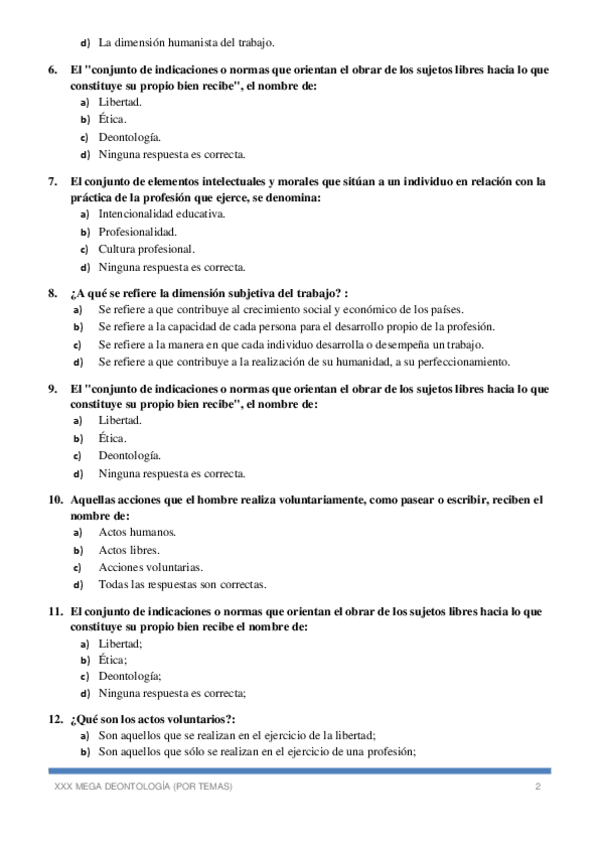 d) La dimensión humanista del trabajo.

6. El "conjunto de indicaciones o normas que orientan el obrar de los sujetos libres hacia lo que constituye su propio bien recibe", el nombre de:
a) Libertad.
b) Ética.
c) Deontología.
d) Ninguna respuesta es correcta.

7. El conjunto de elementos intelectuales y morales que sitúan a un individuo en relación con la práctica de la profesión que ejerce, se denomina:
a) Intencionalidad educativa.
b) Profesionalidad.
c) Cultura profesional.
d) Ninguna respuesta es correcta.

8. ¿A qué se refiere la dimensión subjetiva del trabajo? :
a) Se refiere a que contribuye al crecimiento social y económico de los países.
b) Se refiere a la capacidad de cada persona para el desarrollo propio de la profesión.
c) Se refiere a la manera en que cada individuo desarrolla o desempeña un trabajo.
d) Se refiere a que contribuye a la realización de su humanidad, a su perfeccionamiento.

9. El "conjunto de indicaciones o normas que orientan el obrar de los sujetos libres hacia lo que constituye su propio bien recibe", el nombre de:
a) Libertad.
b) Ética.
c) Deontología.
d) Ninguna respuesta es correcta.

10. Aquellas acciones que el hombre realiza voluntariamente, como pasear o escribir, reciben el nombre de:
a) Actos humanos.
b) Actos libres.
c) Acciones voluntarias.
d) Todas las respuestas son correctas.

11. El conjunto de indicaciones o normas que orientan el obrar de los sujetos libres hacia lo que constituye su propio bien recibe el nombre de:
a) Libertad;
b) Ética;
c) Deontología;
d) Ninguna respuesta es correcta;

12. ¿Qué son los actos voluntarios?:
a) Son aquellos que se realizan en el ejercicio de la libertad;
b) Son aquellos que sólo se realizan en el ejercicio de una profesión;

XXX MEGA DEONTOLOGÍA (POR TEMAS) 2